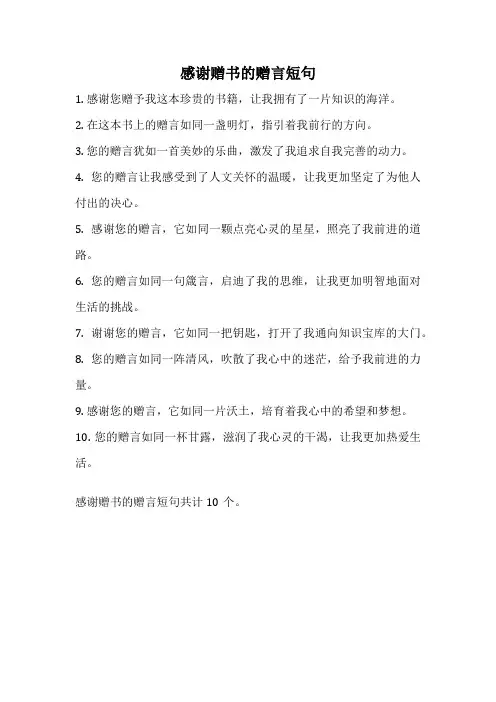 感谢赠书的赠言短句

1. 感谢您赠予我这本珍贵的书籍，让我拥有了一片知识的海洋。

2. 在这本书上的赠言如同一盏明灯，指引着我前行的方向。

3. 您的赠言犹如一首美妙的乐曲，激发了我追求自我完善的动力。

4. 您的赠言让我感受到了人文关怀的温暖，让我更加坚定了为他人付出的决心。

5. 感谢您的赠言，它如同一颗点亮心灵的星星，照亮了我前进的道路。

6. 您的赠言如同一句箴言，启迪了我的思维，让我更加明智地面对生活的挑战。

7. 谢谢您的赠言，它如同一把钥匙，打开了我通向知识宝库的大门。

8. 您的赠言如同一阵清风，吹散了我心中的迷茫，给予我前进的力量。

9. 感谢您的赠言，它如同一片沃土，培育着我心中的希望和梦想。

10. 您的赠言如同一杯甘露，滋润了我心灵的干渴，让我更加热爱生活。

感谢赠书的赠言短句共计 10 个。